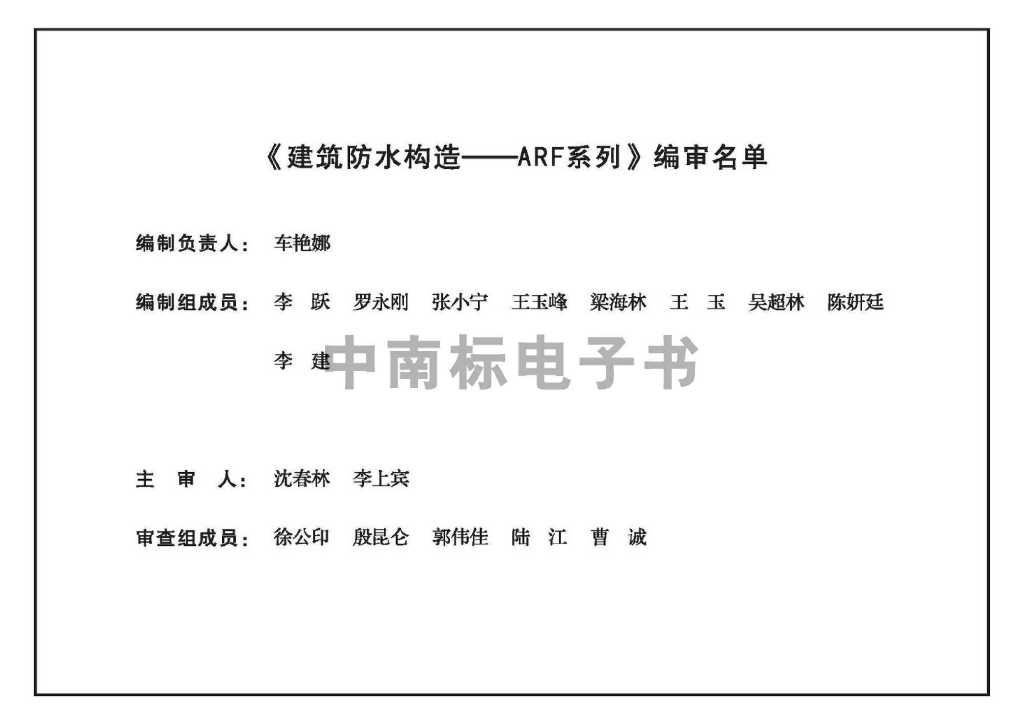 《建筑防水构造——ARF系列》编审名单

编制负责人： 车艳娜

编制组成员： 李 跃 罗永刚 张小宁 王玉峰 梁海林 王 玉 吴超林 陈妍廷

李 建

中南标电子书

主 审 人： 沈春林 李上宾

审查组成员： 徐公印 殷昆仑 郭伟佳 陆 江 曹 诚